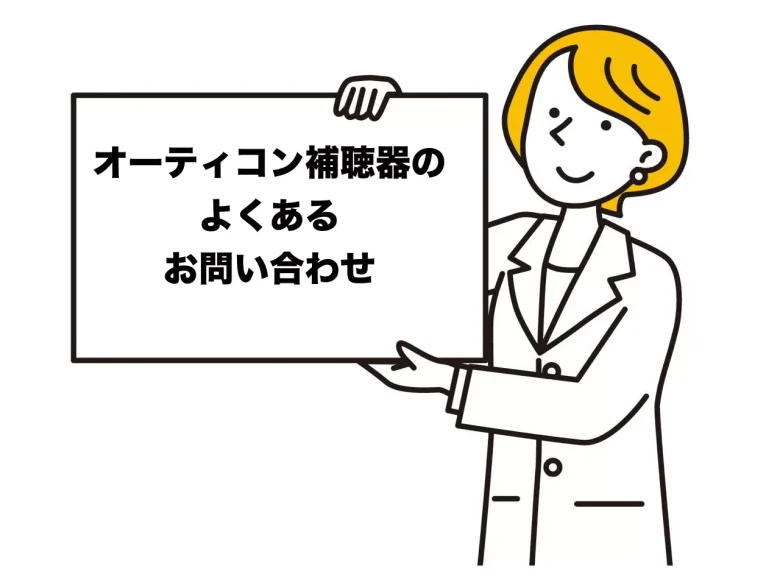 オーティコン補聴器の
よくある
お問い合わせ